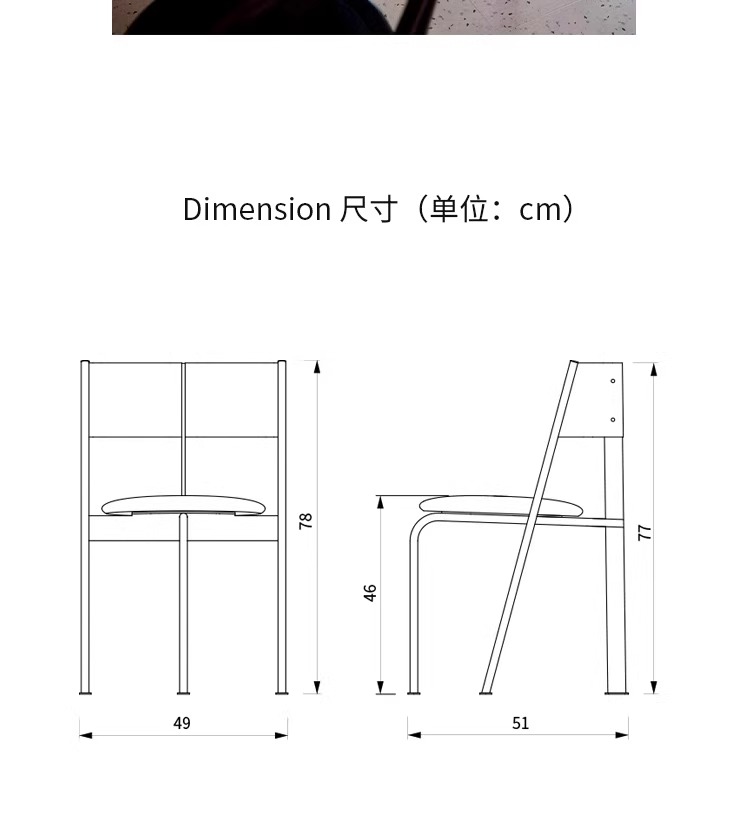 Dimension 尺寸（单位：cm）

78

49

46

77

51